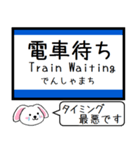 電車待ち
Train Waiting
でんしゃまち

タイミング
最悪です